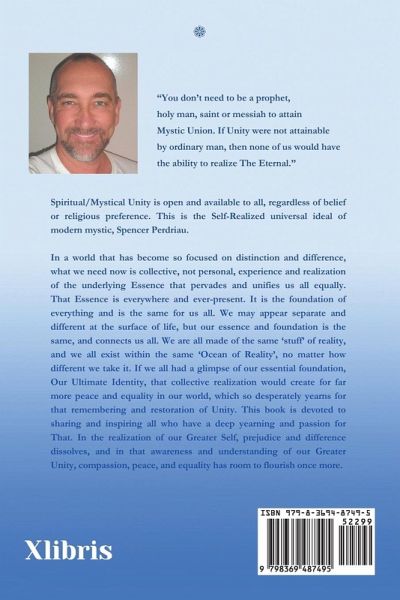 "You don't need to be a prophet, holy man, saint or messiah to attain Mystic Union. If Unity were not attainable by ordinary man, then none of us would have the ability to realize The Eternal."

Spiritual/Mystical Unity is open and available to all, regardless of belief or religious preference. This is the Self-Realized universal ideal of modern mystic, Spencer Perdriau.

In a world that has become so focused on distinction and difference, what we need now is collective, not personal, experience and realization of the underlying Essence that pervades and unifies us all equally. That Essence is everywhere and ever-present. It is the foundation of everything and is the same for us all. We may appear separate and different at the surface of life, but our essence and foundation is the same, and connects us all. We are all made of the same 'stuff' of reality, and we all exist within the same 'Ocean of Reality', no matter how different we take it. If we all had a glimpse of our essential foundation, Our Ultimate Identity, that collective realization would create for far more peace and equality in our world, which so desperately yearns for that remembering and restoration of Unity. This book is devoted to sharing and inspiring all who have a deep yearning and passion for That. In the realization of our Greater Self, prejudice and difference dissolves, and in that awareness and understanding of our Greater Unity, compassion, peace, and equality has room to flourish once more.

Xlibris

ISBN 979-8-3694-8749-5
52299
9 798369 487495